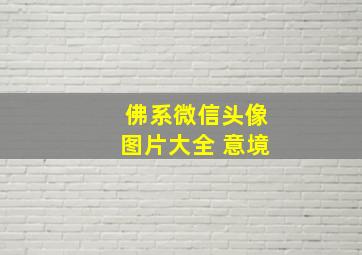 佛系微信头像
图片大全 意境